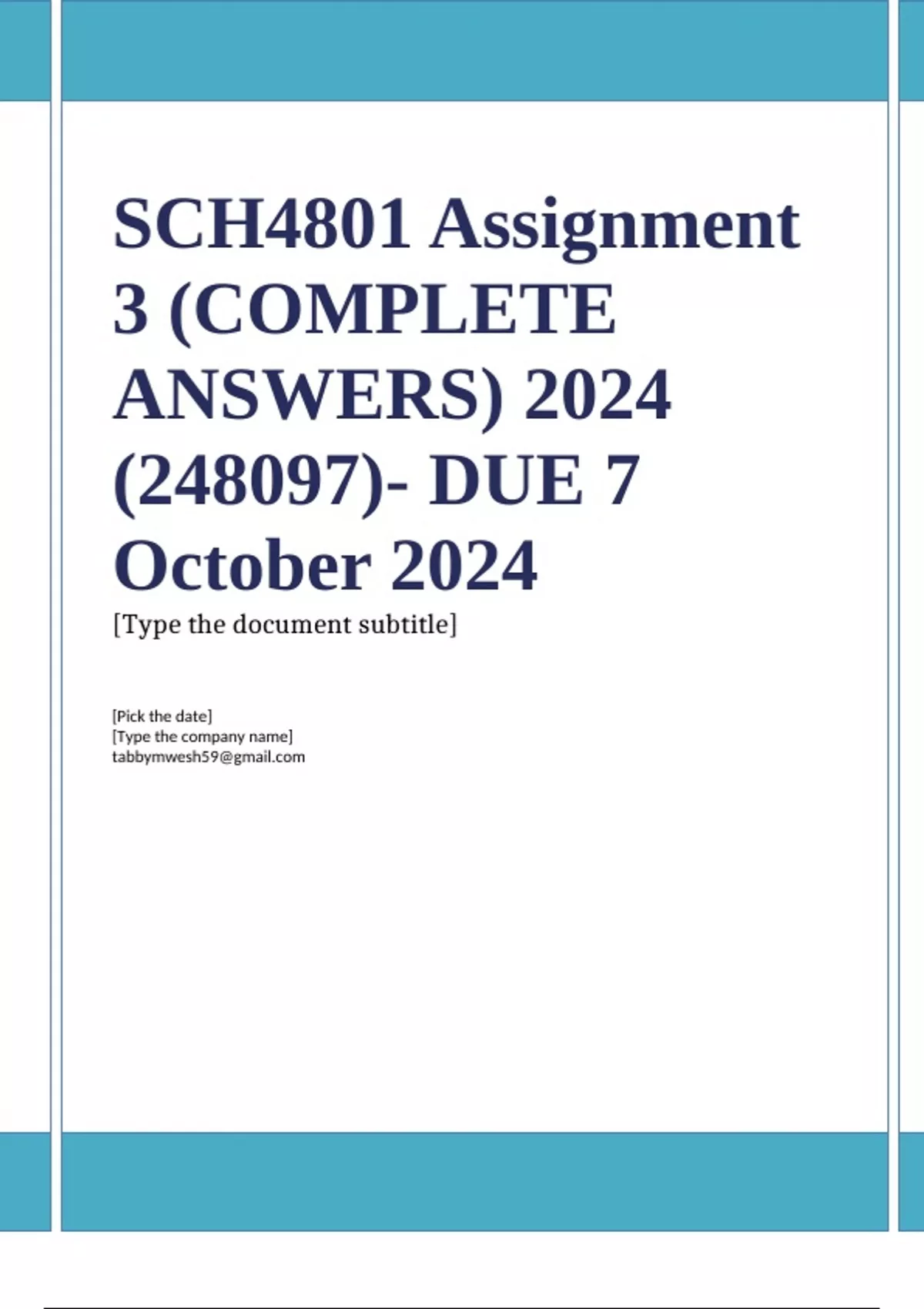 SCH4801 Assignment 3 (COMPLETE ANSWERS) 2024 (248097)- DUE 7 October 2024

[Type the document subtitle]

[Pick the date]
[Type the company name]
tabbymwesh59@gmail.com